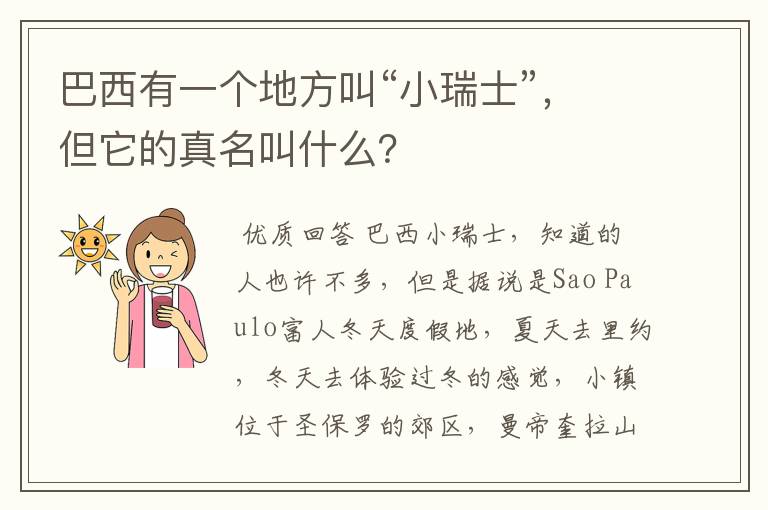 巴西有一个地方叫“小瑞士”，但它的真名叫什么？

优质回答 巴西小瑞士，知道的人也许不多，但是据说是Sao Paulo富人冬天度假地，夏天去里约，冬天去体验过冬的感觉，小镇位于圣保罗的郊区，曼帝奎拉山